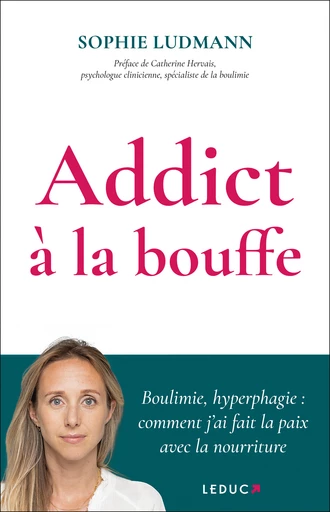 SOPHIE LUDMANN

Préface de Catherine Hervais, psychologue clinicienne, spécialiste de la boulimie

Addict à la bouffe

Boulimie, hyperphagie : comment j'ai fait la paix avec la nourriture

LEDUC